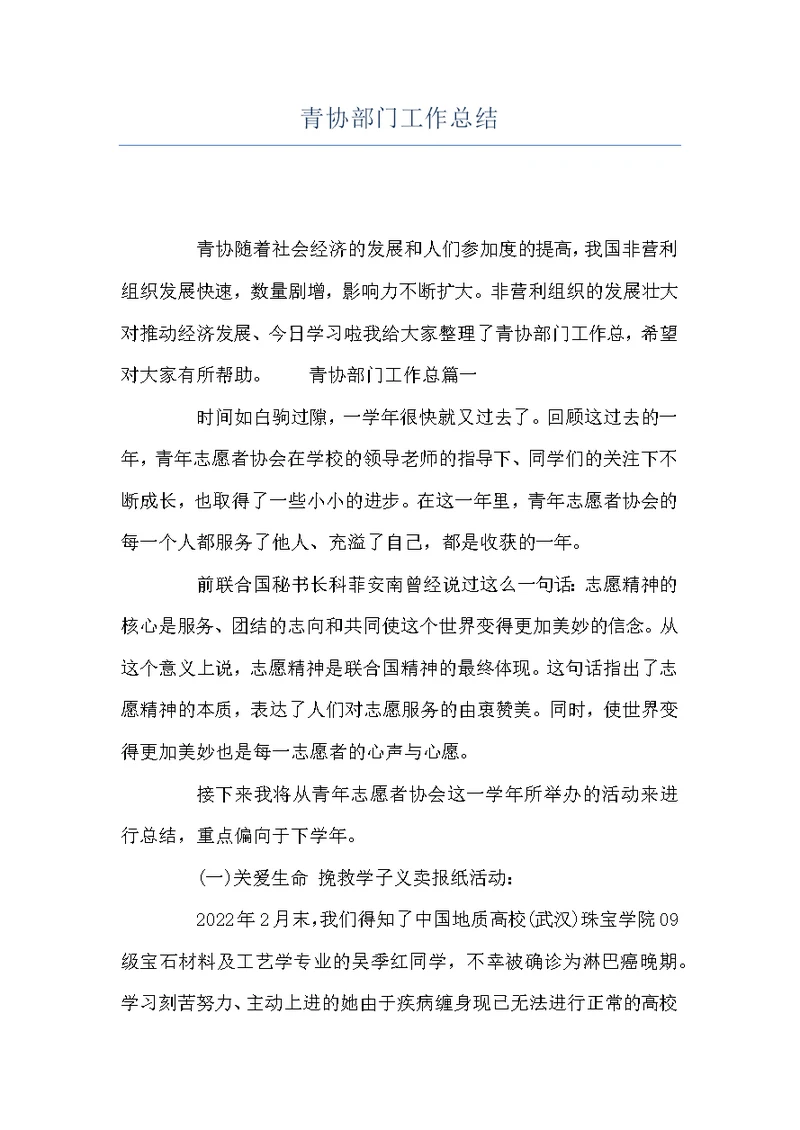 青协部门工作总结

青协随着社会经济的发展和人们参加度的提高，我国非营利组织发展快速，数量剧增，影响力不断扩大。非营利组织的发展壮大对推动经济发展、今日学习啦我给大家整理了青协部门工作总，希望对大家有所帮助。　　青协部门工作总篇一

时间如白驹过隙，一学年很快就又过去了。回顾这过去的一年，青年志愿者协会在学校的领导老师的指导下、同学们的关注下不断成长，也取得了一些小小的进步。在这一年里，青年志愿者协会的每一个人都服务了他人、充溢了自己，都是收获的一年。

前联合国秘书长科菲安南曾经说过这么一句话：志愿精神的核心是服务、团结的志向和共同使这个世界变得更加美妙的信念。从这个意义上说，志愿精神是联合国精神的最终体现。这句话指出了志愿精神的本质，表达了人们对志愿服务的由衷赞美。同时，使世界变得更加美妙也是每一志愿者的心声与心愿。

接下来我将从青年志愿者协会这一学年所举办的活动来进行总结，重点偏向于下学年。

(一)关爱生命 挽救学子义卖报纸活动：

2022年2月末，我们得知了中国地质高校(武汉)珠宝学院09级宝石材料及工艺学专业的吴季红同学，不幸被确诊为淋巴癌晚期。学习刻苦努力、主动上进的她由于疾病缠身现已无法进行正常的高校